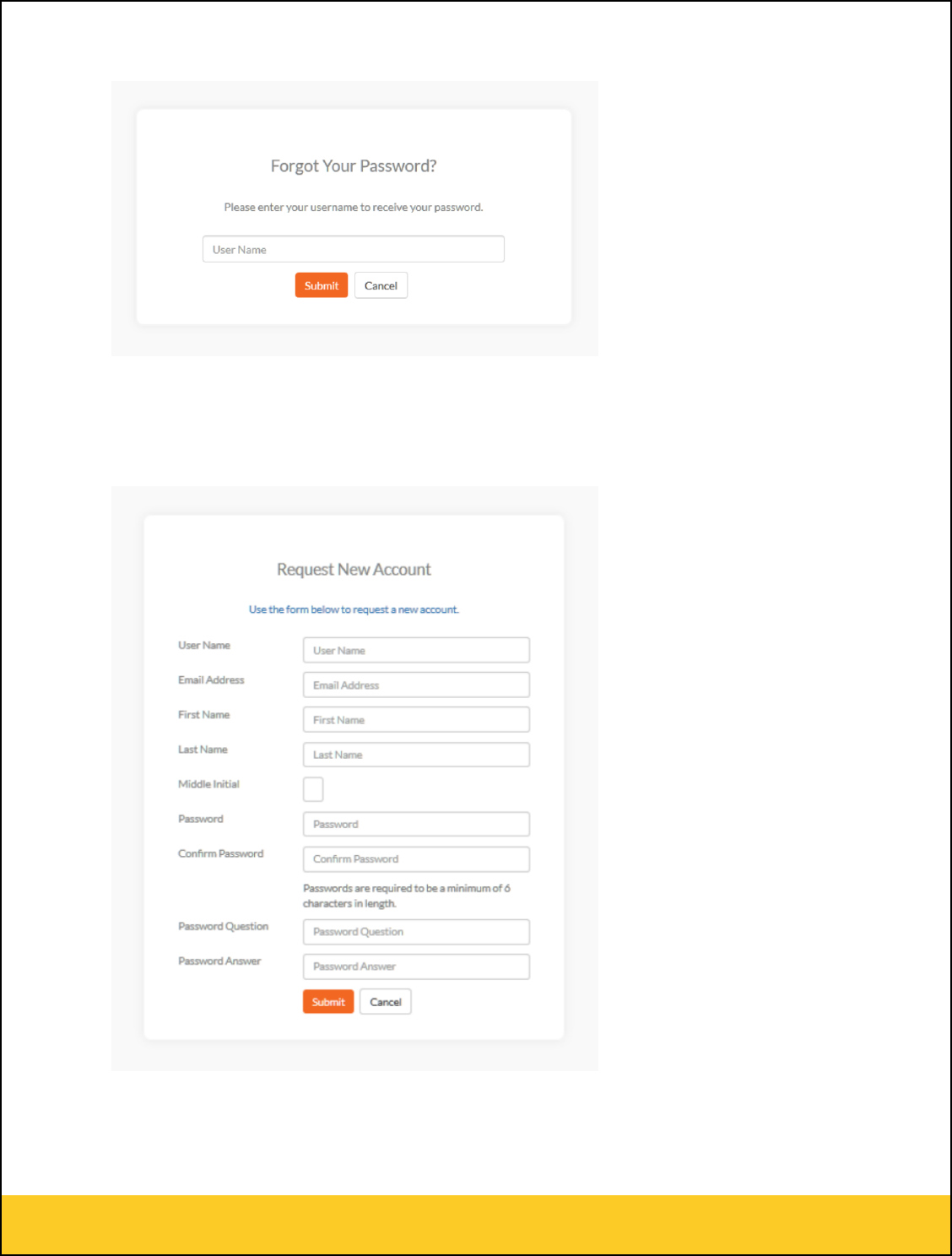 Forgot Your Password?

Please enter your username to receive your password.

User Name

Submit Cancel

Request New Account

Use the form below to request a new account.

User Name User Name

Email Address Email Address

First Name First Name

Last Name Last Name

Middle Initial

Password Password

Confirm Password Confirm Password

Passwords are required to be a minimum of 6 characters in length.

Password Question Password Question

Password Answer Password Answer

Submit Cancel